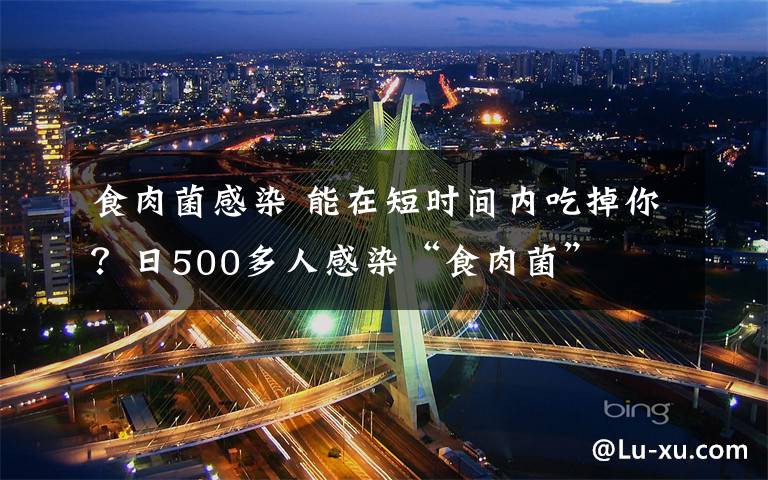 食肉菌感染 能在短时间内吃掉你？日500多人感染“食肉菌”

bing

@Lu-xu.com